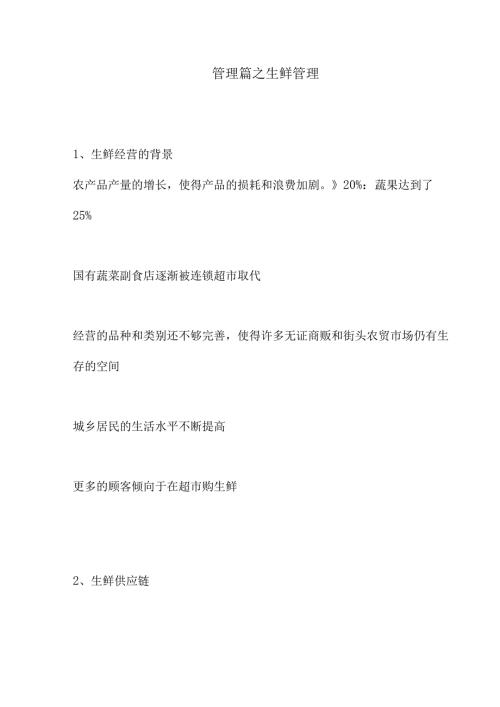 管理篇之生鲜管理

1、生鲜经营的背景

农产品产量的增长，使得产品的损耗和浪费加剧。》20%：蔬果达到了25%

国有蔬菜副食店逐渐被连锁超市取代

经营的品种和类别还不够完善，使得许多无证商贩和街头农贸市场仍有生存的空间

城乡居民的生活水平不断提高

更多的顾客倾向于在超市购生鲜

2、生鲜供应链